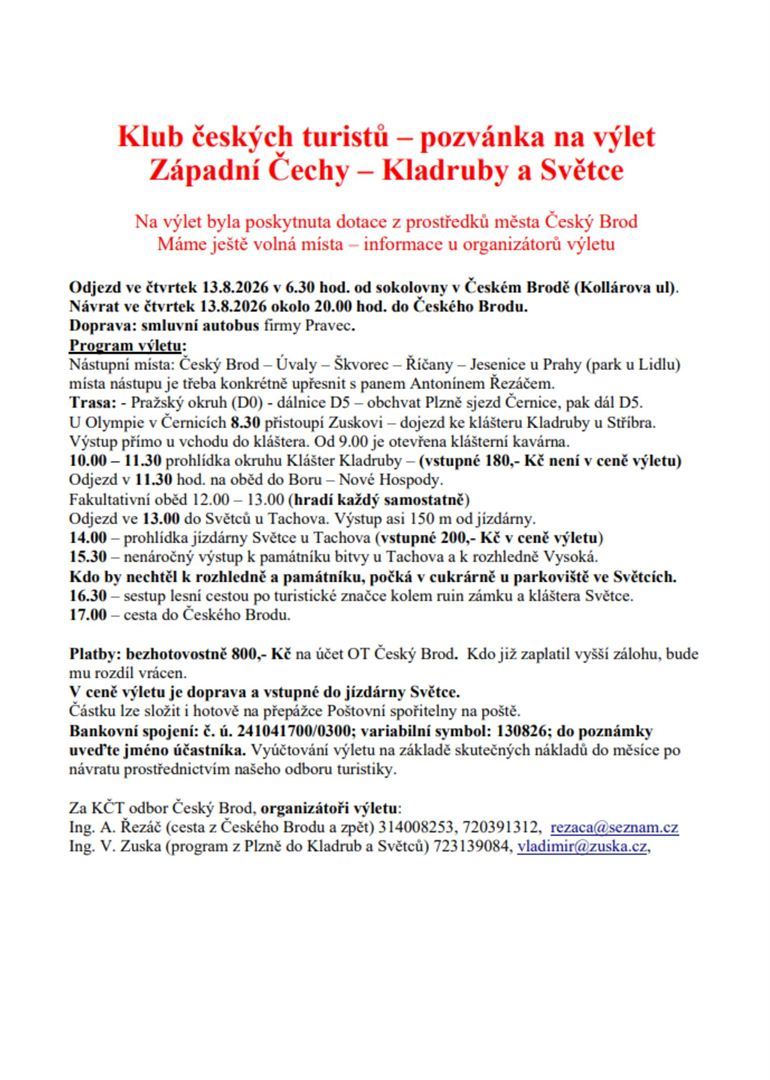 Klub českých turistů – pozvánka na výlet
Západní Čechy – Kladruby a Světce

Na výlet byla poskytnuta dotace z prostředků města Český Brod
Máme ještě volná místa – informace u organizátorů výletu

Odjezd ve čtvrtek 13.8.2026 v 6.30 hod. od sokolovny v Českém Brodě (Kollárova ul).
Návrat ve čtvrtek 13.8.2026 okolo 20.00 hod. do Českého Brodu.
Doprava: smluvní autobus firmy Pravec.
Program výletu:
Nástupní místa: Český Brod – Úvaly – Škvorec – Říčany – Jesenice u Prahy (park u Lidlu) místa nástupu je třeba konkrétně upřesnit s panem Antonínem Řezáčem.
Trasa: - Pražský okruh (D0) - dálnice D5 – obchvat Plzně sjezd Černice, pak dál D5.
U Olympie v Černicích 8.30 přistoupí Zuskovi – dojezd ke klášteru Kladruby u Stříbra.
Výstup přímo u vchodu do kláštera. Od 9.00 je otevřena klášterní kavárna.
10.00 – 11.30 prohlídka okruhu Klášter Kladruby – (vstupné 180,- Kč není v ceně výletu)
Odjezd v 11.30 hod. na oběd do Boru – Nové Hospody.
Fakultativní oběd 12.00 – 13.00 (hradí každý samostatně)
Odjezd ve 13.00 do Světců u Tachova. Výstup asi 150 m od jízdárny.
14.00 – prohlídka jízdárny Světce u Tachova (vstupné 200,- Kč v ceně výletu)
15.30 – nenáročný výstup k památníku bitvy u Tachova a k rozhledně Vysoká.
Kdo by nechtěl k rozhledně a památníku, počká v cukrárně u parkoviště ve Světcích.
16.30 – sestup lesní cestou po turistické značce kolem ruin zámku a kláštera Světce.
17.00 – cesta do Českého Brodu.

Platby: bezhotovostně 800,- Kč na účet OT Český Brod. Kdo již zaplatil vyšší zálohu, bude mu rozdíl vrácen.
V ceně výletu je doprava a vstupné do jízdárny Světce.
Částku lze složit i hotově na přepážce Poštovní spořitelny na poště.
Bankovní spojení: č. ú. 241041700/0300; variabilní symbol: 130826; do poznámky uveďte jméno účastníka. Vyúčtování výletu na základě skutečných nákladů do měsíce po návratu prostřednictvím našeho odboru turistiky.

Za KČT odbor Český Brod, organizátoři výletu:
Ing. A. Řezáč (cesta z Českého Brodu a zpět) 314008253, 720391312, rezaca@seznam.cz
Ing. V. Zuska (program z Plzně do Kladrub a Světců) 723139084, vladimir@zuska.cz,